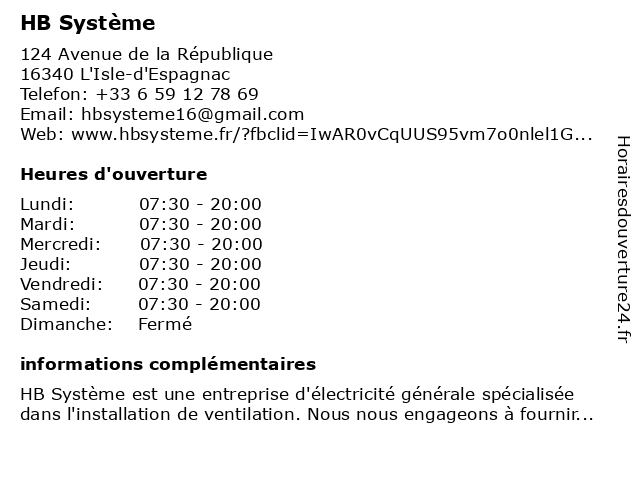 HB Système

124 Avenue de la République
16340 L'Isle-d'Espagnac
Telefon: +33 6 59 12 78 69
Email: hbsysteme16@gmail.com
Web: www.hbsysteme.fr/?fbclid=IwAR0vCqUUS95vm7o0nlel1G...

Heures d'ouverture

| | |
|---|---|
| Lundi: | 07:30 - 20:00 |
| Mardi: | 07:30 - 20:00 |
| Mercredi: | 07:30 - 20:00 |
| Jeudi: | 07:30 - 20:00 |
| Vendredi: | 07:30 - 20:00 |
| Samedi: | 07:30 - 20:00 |
| Dimanche: | Fermé |

informations complémentaires

HB Système est une entreprise d'électricité générale spécialisée dans l'installation de ventilation. Nous nous engageons à fournir...

Horairesdouverture24.fr